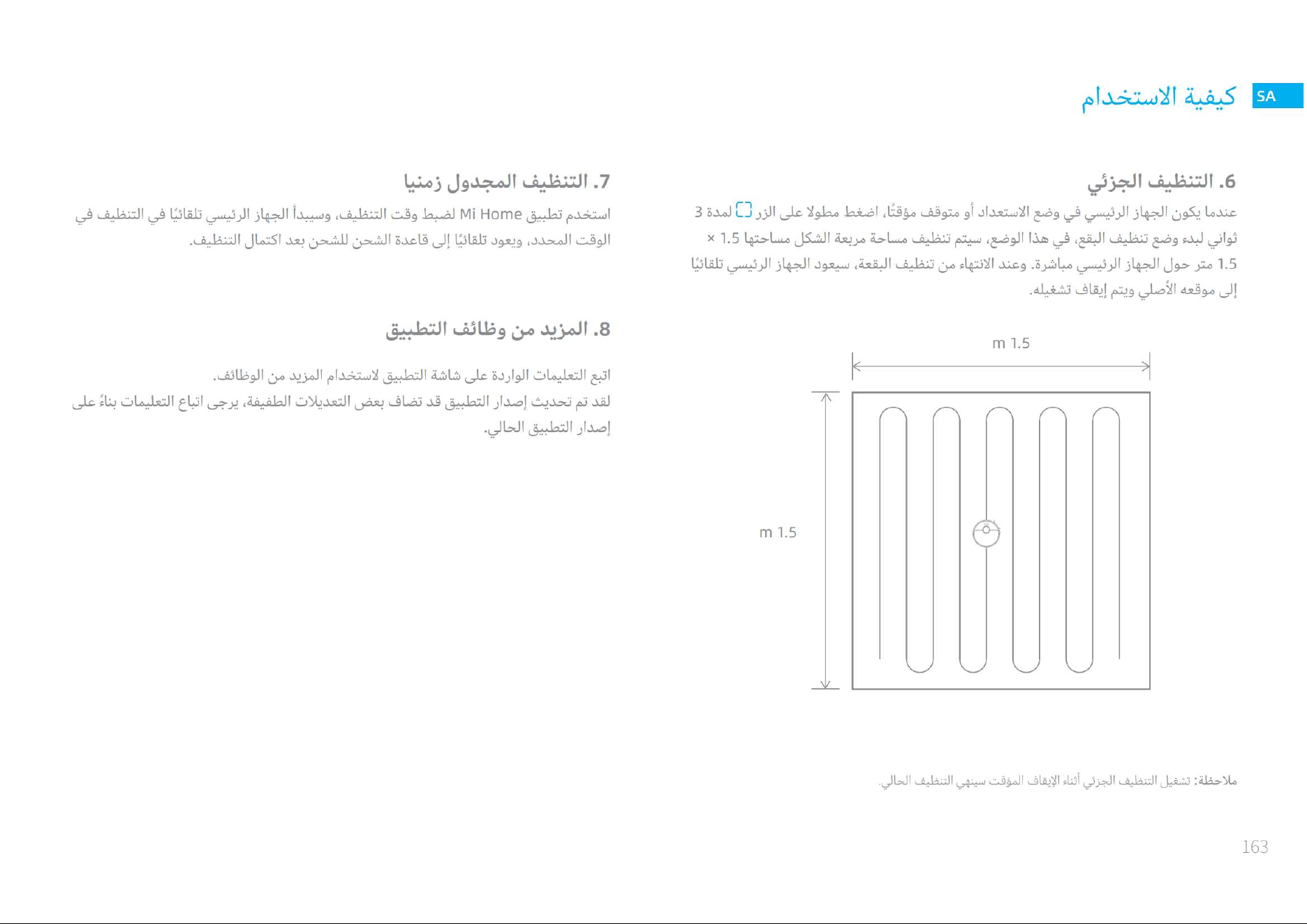 SA كيفية الاستخدام

6. التنظيف الجزئي

عندما يكون الجهاز الرئيسي في وضع الاستعداد أو متوقف مؤقتًا، اضغط مطولا على الزر لمدة 3 ثواني لبدء وضع تنظيف البقع، في هذا الوضع، سيتم تنظيف مساحة مربعة الشكل مساحتها 1.5 × 1.5 متر حول الجهاز الرئيسي مباشرة. وعند الانتهاء من تنظيف البقعة، سيعود الجهاز الرئيسي تلقائيًا إلى موقعه الأصلي ويتم إيقاف تشغيله.

m 1.5

m 1.5

ملاحظة: تشغيل التنظيف الجزئي أثناء الإيقاف المؤقت سينهي التنظيف الحالي.

7. التنظيف المجدول زمنيا

استخدم تطبيق Mi Home لضبط وقت التنظيف، وسيبدأ الجهاز الرئيسي تلقائيًا في التنظيف في الوقت المحدد، ويعود تلقائيًا إلى قاعدة الشحن للشحن بعد اكتمال التنظيف.

8. المزيد من وظائف التطبيق

اتبع التعليمات الواردة على شاشة التطبيق لاستخدام المزيد من الوظائف.
لقد تم تحديث إصدار التطبيق قد تضاف بعض التعديلات الطفيفة، يرجى اتباع التعليمات بناءً على إصدار التطبيق الحالي.

163